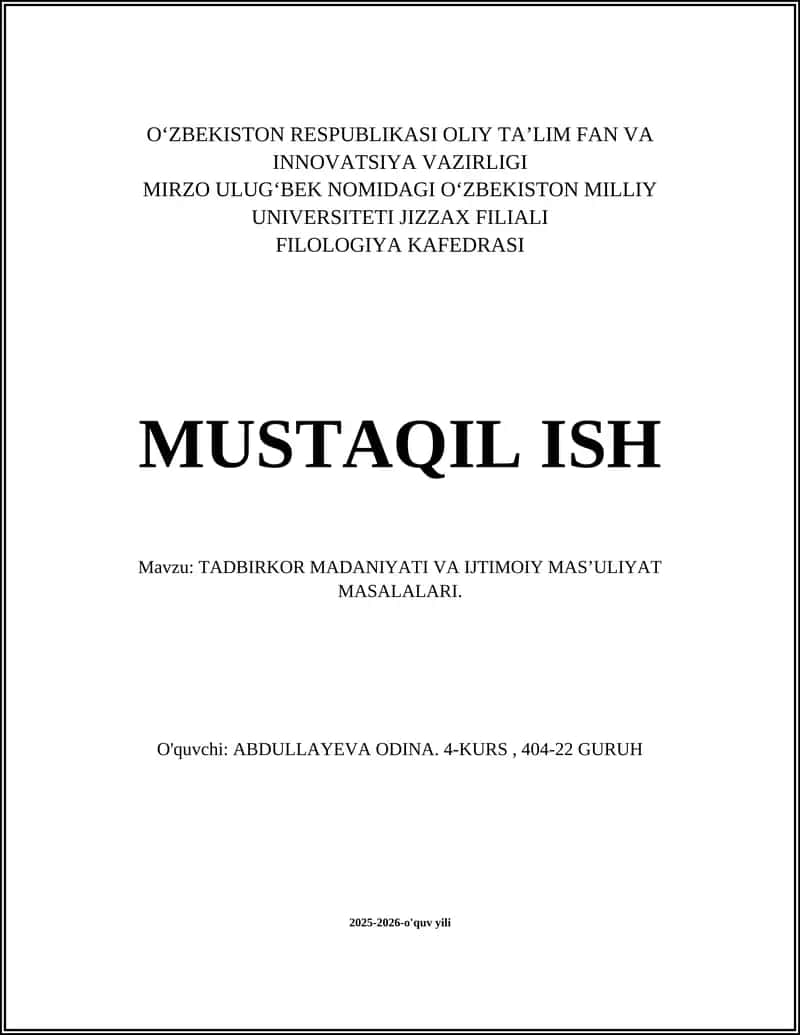 O‘ZBEKISTON RESPUBLIKASI OLIY TA’LIM FAN VA INNOVATSIYA VAZIRLIGI
MIRZO ULUG‘BEK NOMIDAGI O‘ZBEKISTON MILLIY UNIVERSITETI JIZZAX FILIALI
FILOLOGIYA KAFEDRASI

MUSTAQIL ISH

Mavzu: TADBIRKOR MADANIYATI VA IJTIMOIY MAS’ULIYAT MASALALARI.

O'quvchi: ABDULLAYEVA ODINA. 4-KURS , 404-22 GURUH

2025-2026-o'quv yili